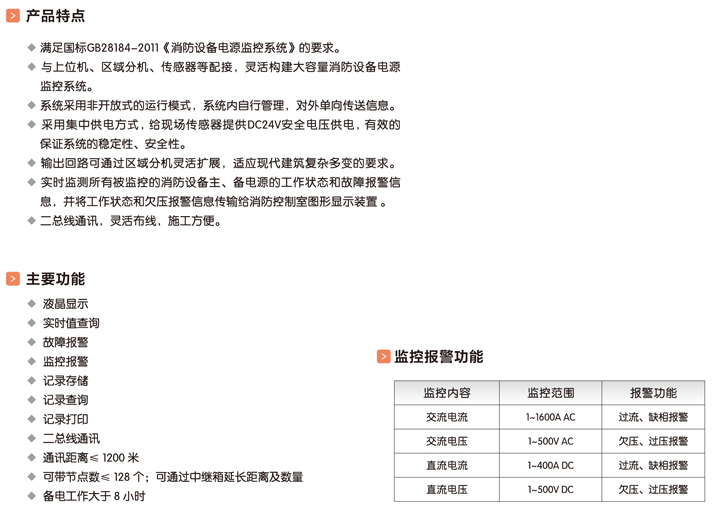 产品特点

◆ 满足国标GB28184-2011《消防设备电源监控系统》的要求。
◆ 与上位机、区域分机、传感器等配接，灵活构建大容量消防设备电源监控系统。
◆ 系统采用非开放式的运行模式，系统内自行管理，对外单向传送信息。
◆ 采用集中供电方式，给现场传感器提供DC24V安全电压供电，有效的保证系统的稳定性、安全性。
◆ 输出回路可通过区域分机灵活扩展，适应现代建筑复杂多变的要求。
◆ 实时监测所有被监控的消防设备主、备电源的工作状态和故障报警信息，并将工作状态和欠压报警信息传输给消防控制室图形显示装置 。
◆ 二总线通讯，灵活布线，施工方便。

主要功能

◆ 液晶显示
◆ 实时值查询
◆ 故障报警
◆ 监控报警
◆ 记录存储
◆ 记录查询
◆ 记录打印
◆ 二总线通讯
◆ 通讯距离≤ 1200 米
◆ 可带节点数≤ 128 个；可通过中继箱延长距离及数量
◆ 备电工作大于 8 小时

监控报警功能

| 监控内容 | 监控范围 | 报警功能 |
|---|---|---|
| 交流电流 | 1~1600A AC | 过流、缺相报警 |
| 交流电压 | 1~500V AC | 欠压、过压报警 |
| 直流电流 | 1~400A DC | 过流、缺相报警 |
| 直流电压 | 1~500V DC | 欠压、过压报警 |